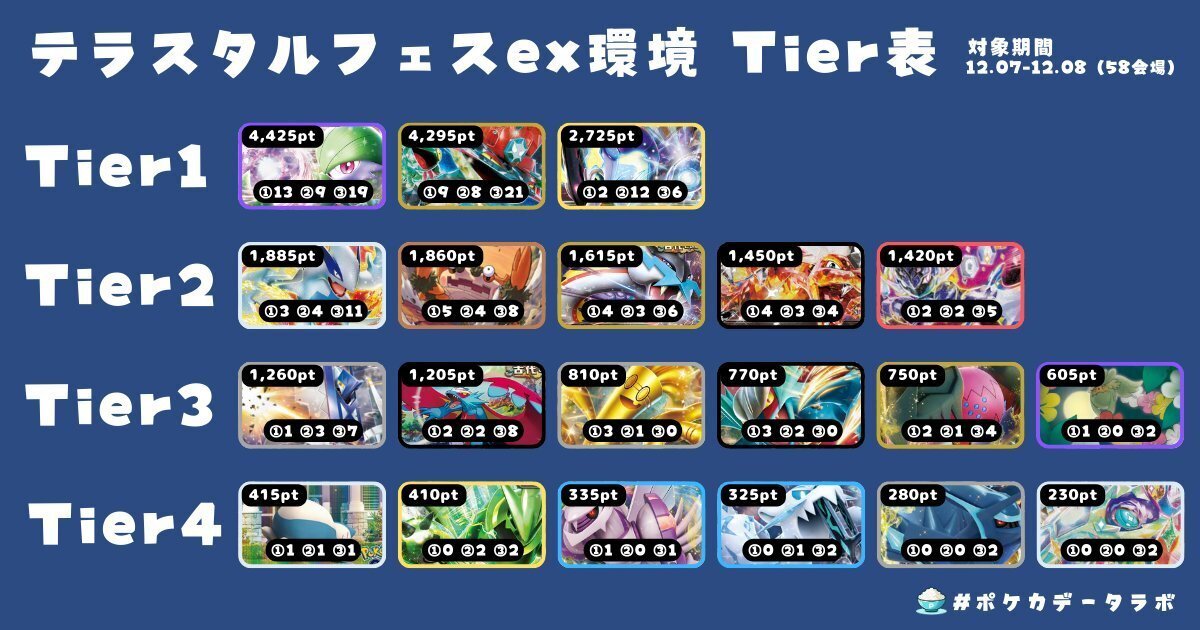 テラスタルフェスex環境 Tier表

対象期間
12.07-12.08（58会場）

Tier1
4,425pt ①13 ②9 ③19
4,295pt ①9 ②8 ③21
2,725pt ①2 ②12 ③6

Tier2
1,885pt ①3 ②4 ③11
1,860pt ①5 ②4 ③8
1,615pt ①4 ②3 ③6
1,450pt ①4 ②3 ③4
1,420pt ①2 ②2 ③5

Tier3
1,260pt ①1 ②3 ③7
1,205pt 古代 ①2 ②2 ③8
810pt ①3 ②1 ③0
770pt ①3 ②2 ③0
750pt ①2 ②1 ③4
605pt ①1 ②0 ③2

Tier4
415pt ①1 ②1 ③1
410pt ①0 ②2 ③2
335pt ①1 ②0 ③1
325pt ①0 ②1 ③2
280pt ①0 ②0 ③2
230pt ①0 ②0 ③2

#ポケカデータラボ